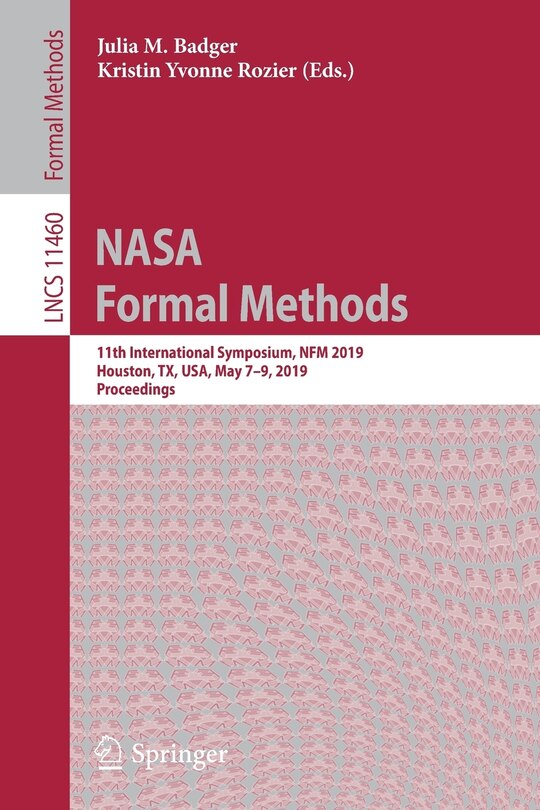 Formal Methods

LNCS 11460

Julia M. Badger
Kristin Yvonne Rozier (Eds.)

NASA
Formal Methods

11th International Symposium, NFM 2019
Houston, TX, USA, May 7–9, 2019
Proceedings

Springer